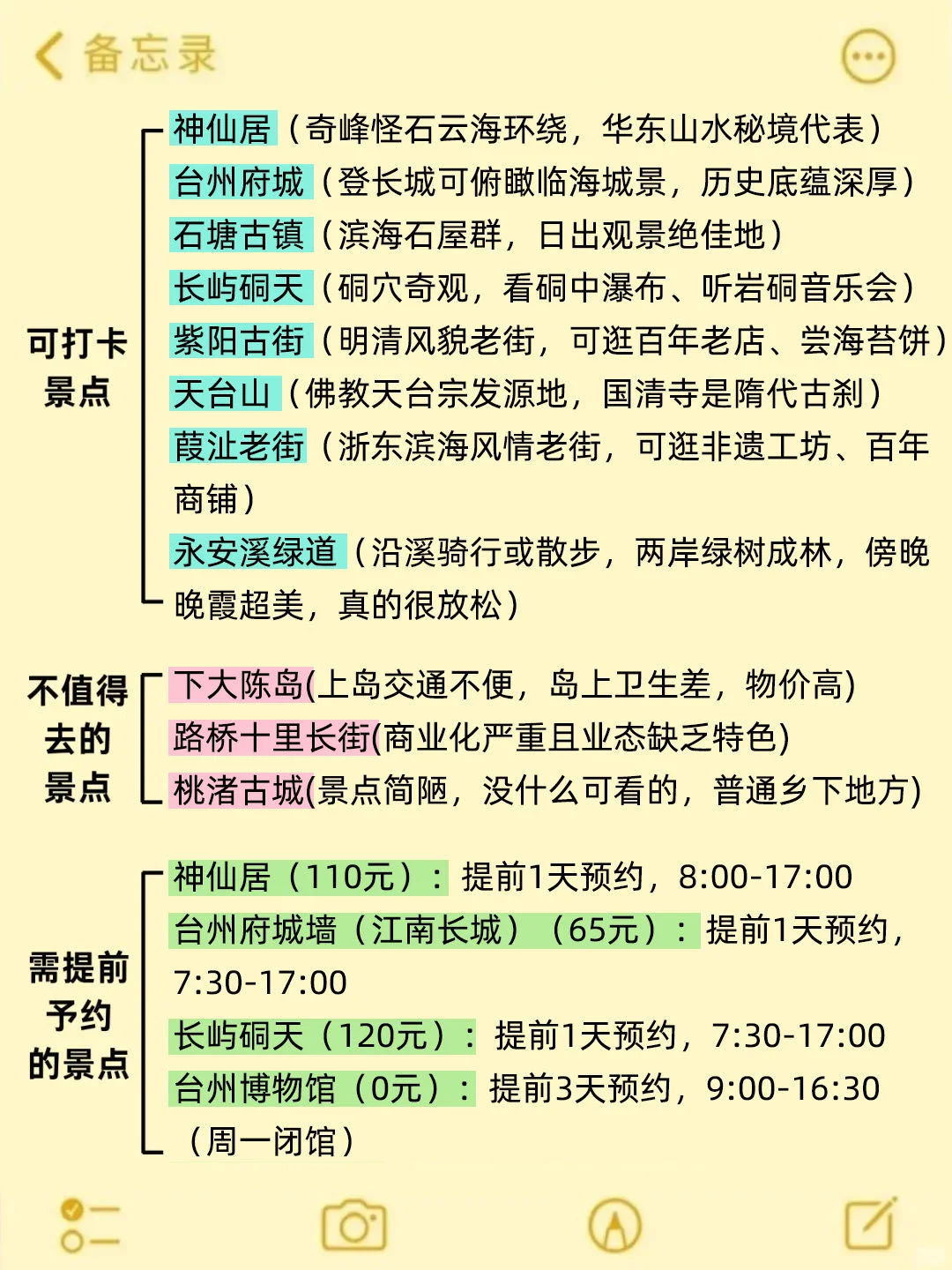 备忘录

可打卡景点

神仙居（奇峰怪石云海环绕，华东山水秘境代表）
台州府城（登长城可俯瞰临海城景，历史底蕴深厚）
石塘古镇（滨海石屋群，日出观景绝佳地）
长屿硐天（硐穴奇观，看硐中瀑布、听岩硐音乐会）
紫阳古街（明清风貌老街，可逛百年老店、尝海苔饼）
天台山（佛教天台宗发源地，国清寺是隋代古刹）
葭沚老街（浙东滨海风情老街，可逛非遗工坊、百年商铺）
永安溪绿道（沿溪骑行或散步，两岸绿树成林，傍晚晚霞超美，真的很放松）

不值得去的景点

下大陈岛(上岛交通不便，岛上卫生差，物价高)
路桥十里长街(商业化严重且业态缺乏特色)
桃渚古城(景点简陋，没什么可看的，普通乡下地方)

需提前予约的景点

神仙居（110元）：提前1天预约，8:00-17:00
台州府城墙（江南长城）（65元）：提前1天预约，7:30-17:00
长屿硐天（120元）：提前1天预约，7:30-17:00
台州博物馆（0元）：提前3天预约，9:00-16:30（周一闭馆）